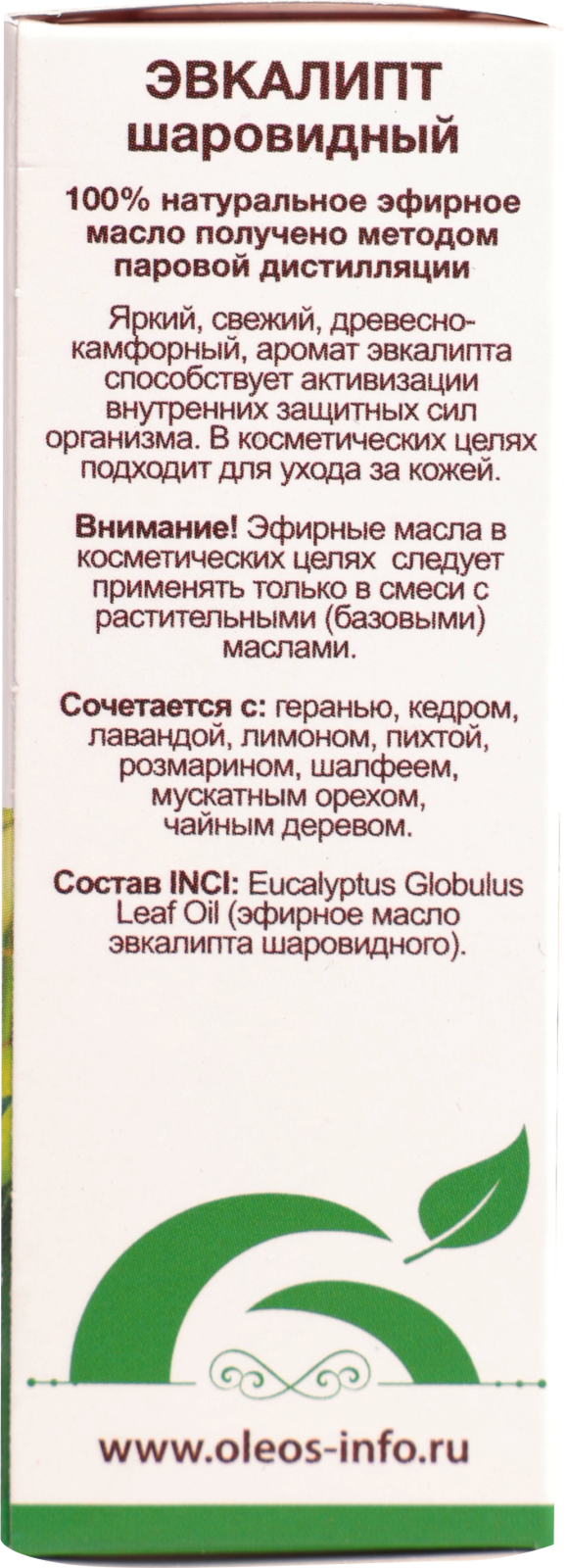 ЭВКАЛИПТ
шаровидный

100% натуральное эфирное масло получено методом паровой дистилляции

Яркий, свежий, древесно-камфорный, аромат эвкалипта способствует активизации внутренних защитных сил организма. В косметических целях подходит для ухода за кожей.

Внимание! Эфирные масла в косметических целях следует применять только в смеси с растительными (базовыми) маслами.

Сочетается с: геранью, кедром, лавандой, лимоном, пихтой, розмарином, шалфеем, мускатным орехом, чайным деревом.

Состав INCI: Eucalyptus Globulus Leaf Oil (эфирное масло эвкалипта шаровидного).

www.oleos-info.ru